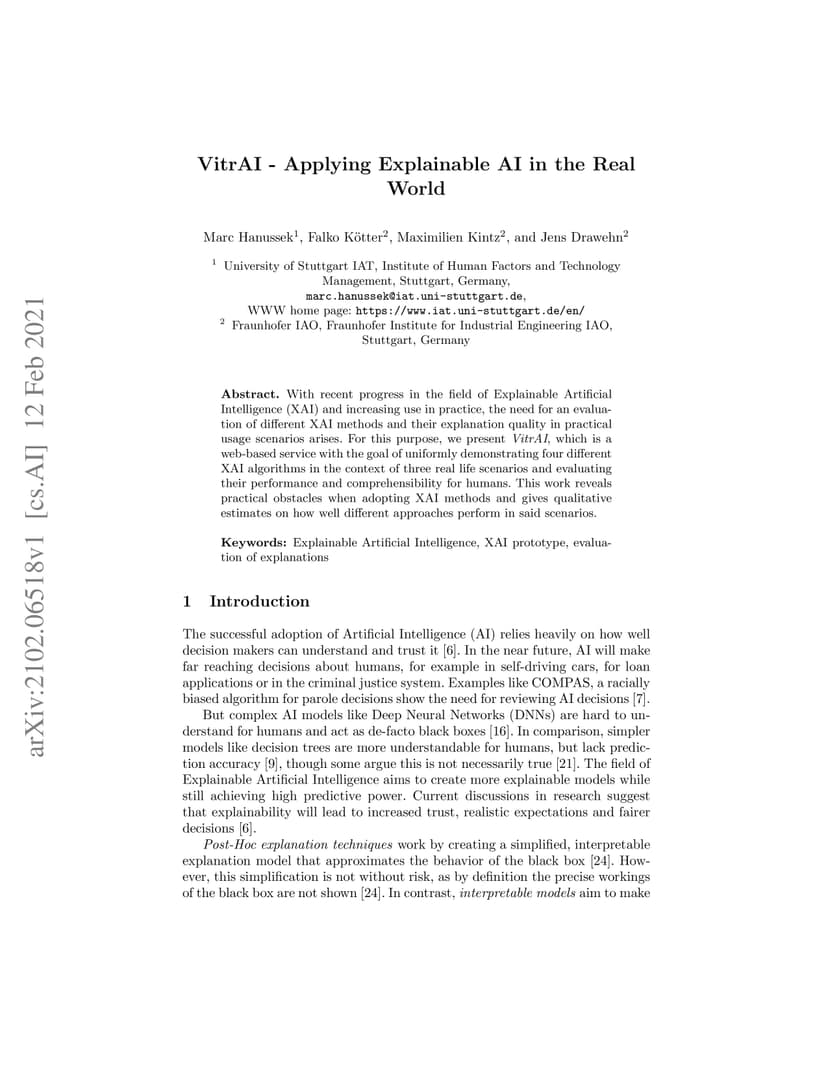 arXiv:2102.06518v1 [cs.AI] 12 Feb 2021

VitrAI - Applying Explainable AI in the Real World

Marc Hanussek$^1$, Falko Kötter$^2$, Maximilien Kintz$^2$, and Jens Drawehn$^2$

$^1$ University of Stuttgart IAT, Institute of Human Factors and Technology Management, Stuttgart, Germany, marc.hanussek@iat.uni-stuttgart.de, WWW home page: https://www.iat.uni-stuttgart.de/en/
$^2$ Fraunhofer IAO, Fraunhofer Institute for Industrial Engineering IAO, Stuttgart, Germany

Abstract. With recent progress in the field of Explainable Artificial Intelligence (XAI) and increasing use in practice, the need for an evaluation of different XAI methods and their explanation quality in practical usage scenarios arises. For this purpose, we present VitrAI, which is a web-based service with the goal of uniformly demonstrating four different XAI algorithms in the context of three real life scenarios and evaluating their performance and comprehensibility for humans. This work reveals practical obstacles when adopting XAI methods and gives qualitative estimates on how well different approaches perform in said scenarios.

Keywords: Explainable Artificial Intelligence, XAI prototype, evaluation of explanations

1 Introduction

The successful adoption of Artificial Intelligence (AI) relies heavily on how well decision makers can understand and trust it [6]. In the near future, AI will make far reaching decisions about humans, for example in self-driving cars, for loan applications or in the criminal justice system. Examples like COMPAS, a racially biased algorithm for parole decisions show the need for reviewing AI decisions [7].

But complex AI models like Deep Neural Networks (DNNs) are hard to understand for humans and act as de-facto black boxes [16]. In comparison, simpler models like decision trees are more understandable for humans, but lack prediction accuracy [9], though some argue this is not necessarily true [21]. The field of Explainable Artificial Intelligence aims to create more explainable models while still achieving high predictive power. Current discussions in research suggest that explainability will lead to increased trust, realistic expectations and fairer decisions [6].

Post-Hoc explanation techniques work by creating a simplified, interpretable explanation model that approximates the behavior of the black box [24]. However, this simplification is not without risk, as by definition the precise workings of the black box are not shown [24]. In contrast, interpretable models aim to make